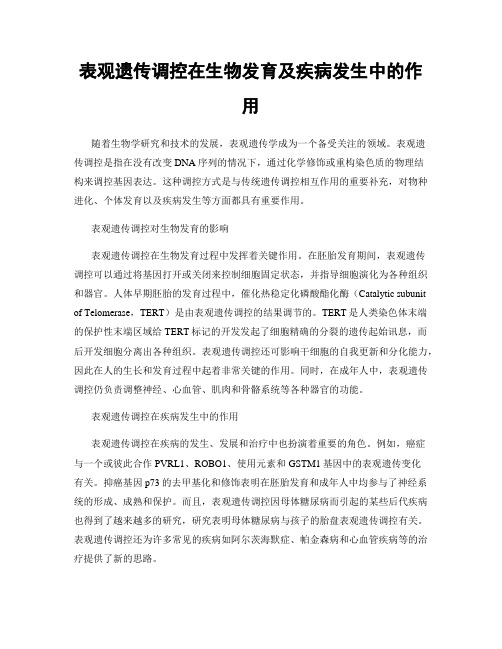 表观遗传调控在生物发育及疾病发生中的作用

随着生物学研究和技术的发展，表观遗传学成为一个备受关注的领域。表观遗传调控是指在没有改变DNA序列的情况下，通过化学修饰或重构染色质的物理结构来调控基因表达。这种调控方式是与传统遗传调控相互作用的重要补充，对物种进化、个体发育以及疾病发生等方面都具有重要作用。

表观遗传调控对生物发育的影响

表观遗传调控在生物发育过程中发挥着关键作用。在胚胎发育期间，表观遗传调控可以通过将基因打开或关闭来控制细胞固定状态，并指导细胞演化为各种组织和器官。人体早期胚胎的发育过程中，催化热稳定化磷酸酯化酶（Catalytic subunit of Telomerase，TERT）是由表观遗传调控的结果调节的。TERT是人类染色体末端的保护性末端区域给TERT标记的开发发起了细胞精确的分裂的遗传起始讯息，而后开发细胞分离出各种组织。表观遗传调控还可影响干细胞的自我更新和分化能力，因此在人的生长和发育过程中起着非常关键的作用。同时，在成年人中，表观遗传调控仍负责调整神经、心血管、肌肉和骨骼系统等各种器官的功能。

表观遗传调控在疾病发生中的作用

表观遗传调控在疾病的发生、发展和治疗中也扮演着重要的角色。例如，癌症与一个或彼此合作PVRL1、ROBO1、使用元素和GSTM1基因中的表观遗传变化有关。抑癌基因p73的去甲基化和修饰表明在胚胎发育和成年人中均参与了神经系统的形成、成熟和保护。而且，表观遗传调控因母体糖尿病而引起的某些后代疾病也得到了越来越多的研究，研究表明母体糖尿病与孩子的胎盘表观遗传调控有关。表观遗传调控还为许多常见的疾病如阿尔茨海默症、帕金森病和心血管疾病等的治疗提供了新的思路。